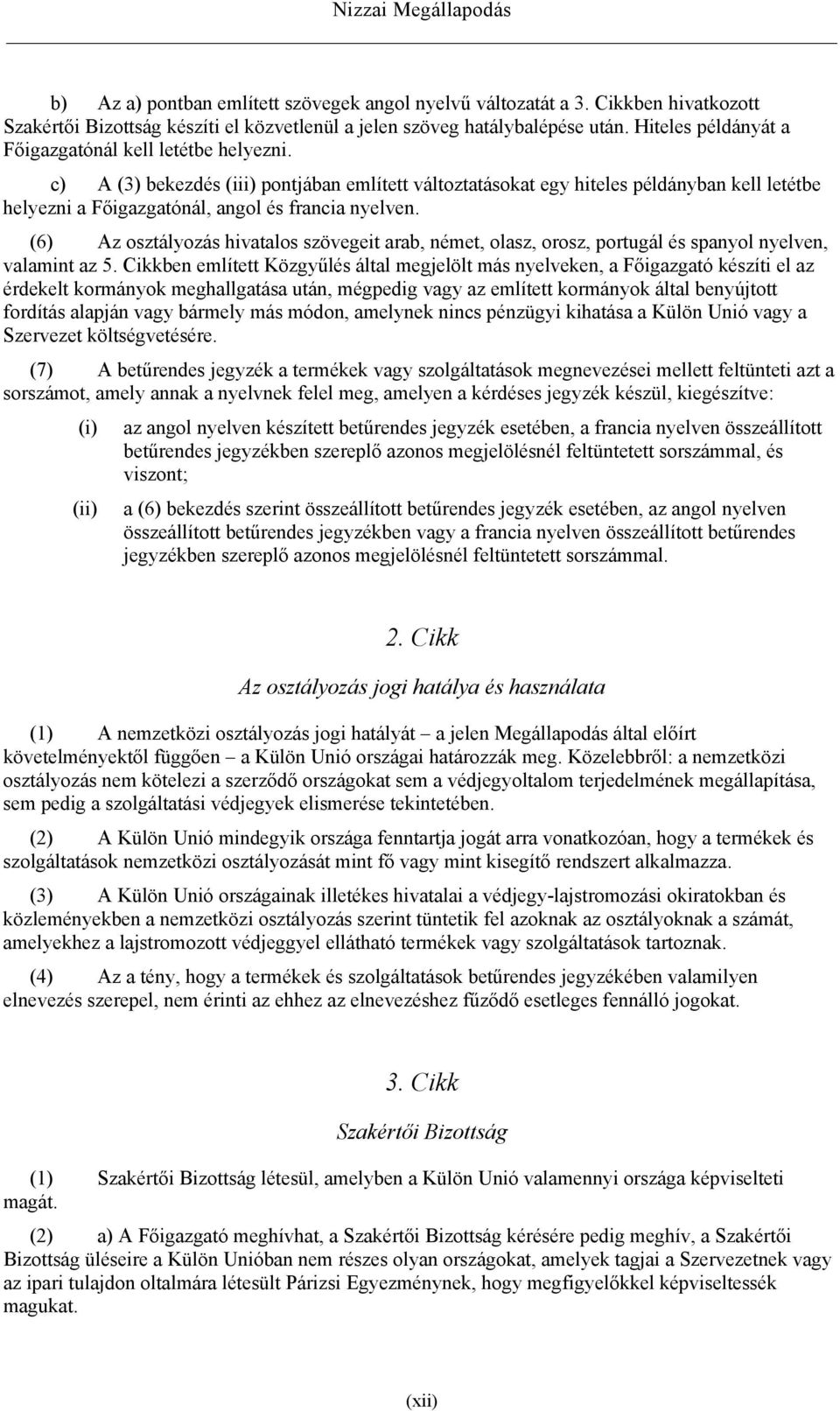 Nizzai Megállapodás

b) Az a) pontban említett szövegek angol nyelvű változatát a 3. Cikkben hivatkozott Szakértői Bizottság készíti el közvetlenül a jelen szöveg hatálybalépése után. Hiteles példányát a Főigazgatónál kell letétbe helyezni.

c) A (3) bekezdés (iii) pontjában említett változtatásokat egy hiteles példányban kell letétbe helyezni a Főigazgatónál, angol és francia nyelven.

(6) Az osztályozás hivatalos szövegeit arab, német, olasz, orosz, portugál és spanyol nyelven, valamint az 5. Cikkben említett Közgyűlés által megjelölt más nyelveken, a Főigazgató készíti el az érdekelt kormányok meghallgatása után, mégpedig vagy az említett kormányok által benyújtott fordítás alapján vagy bármely más módon, amelynek nincs pénzügyi kihatása a Külön Unió vagy a Szervezet költségvetésére.

(7) A betűrendes jegyzék a termékek vagy szolgáltatások megnevezései mellett feltünteti azt a sorszámot, amely annak a nyelvnek felel meg, amelyen a kérdéses jegyzék készül, kiegészítve:

(i) az angol nyelven készített betűrendes jegyzék esetében, a francia nyelven összeállított betűrendes jegyzékben szereplő azonos megjelölésnél feltüntetett sorszámmal, és viszont;

(ii) a (6) bekezdés szerint összeállított betűrendes jegyzék esetében, az angol nyelven összeállított betűrendes jegyzékben vagy a francia nyelven összeállított betűrendes jegyzékben szereplő azonos megjelölésnél feltüntetett sorszámmal.

2. Cikk

Az osztályozás jogi hatálya és használata

(1) A nemzetközi osztályozás jogi hatályát – a jelen Megállapodás által előírt követelményektől függően – a Külön Unió országai határozzák meg. Közelebbről: a nemzetközi osztályozás nem kötelezi a szerződő országokat sem a védjegyoltalom terjedelmének megállapítása, sem pedig a szolgáltatási védjegyek elismerése tekintetében.

(2) A Külön Unió mindegyik országa fenntartja jogát arra vonatkozóan, hogy a termékek és szolgáltatások nemzetközi osztályozását mint fő vagy mint kisegítő rendszert alkalmazza.

(3) A Külön Unió országainak illetékes hivatalai a védjegy-lajstromozási okiratokban és közleményekben a nemzetközi osztályozás szerint tüntetik fel azoknak az osztályoknak a számát, amelyekhez a lajstromozott védjeggyel ellátható termékek vagy szolgáltatások tartoznak.

(4) Az a tény, hogy a termékek és szolgáltatások betűrendes jegyzékében valamilyen elnevezés szerepel, nem érinti az ehhez az elnevezéshez fűződő esetleges fennálló jogokat.

3. Cikk

Szakértői Bizottság

(1) Szakértői Bizottság létesül, amelyben a Külön Unió valamennyi országa képviselteti magát.

(2) a) A Főigazgató meghívhat, a Szakértői Bizottság kérésére pedig meghív, a Szakértői Bizottság üléseire a Külön Unióban nem részes olyan országokat, amelyek tagjai a Szervezetnek vagy az ipari tulajdon oltalmára létesült Párizsi Egyezménynek, hogy megfigyelőkkel képviseltessék magukat.

(xii)